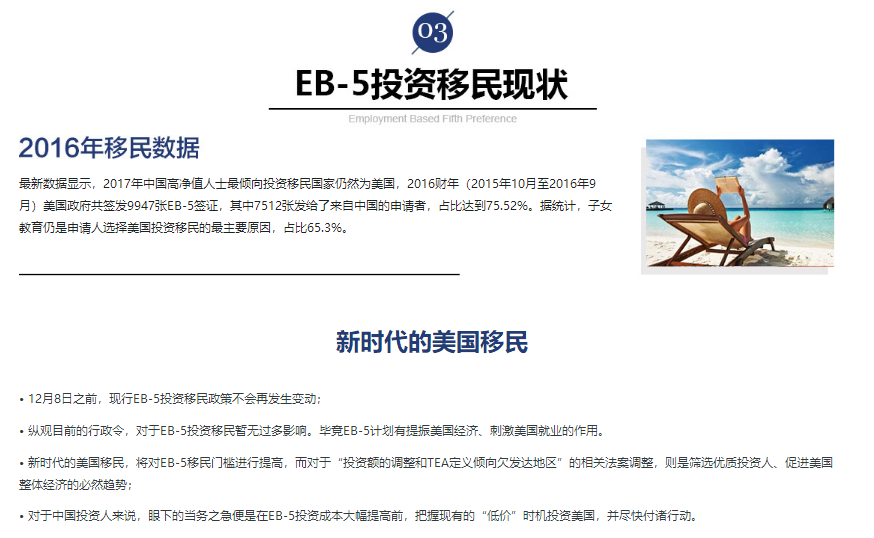 03

EB-5投资移民现状

Employment Based Fifth Preference

2016年移民数据

最新数据显示，2017年中国高净值人士最倾向投资移民国家仍然为美国，2016财年（2015年10月至2016年9月）美国政府共签发9947张EB-5签证，其中7512张发给了来自中国的申请者，占比达到75.52%。据统计，子女教育仍是申请人选择美国投资移民的最主要原因，占比65.3%。

新时代的美国移民

• 12月8日之前，现行EB-5投资移民政策不会再发生变动；

• 纵观目前的行政令，对于EB-5投资移民暂无过多影响。毕竟EB-5计划有提振美国经济、刺激美国就业的作用。

• 新时代的美国移民，将对EB-5移民门槛进行提高，而对于“投资额的调整和TEA定义倾向欠发达地区”的相关法案调整，则是筛选优质投资人、促进美国整体经济的必然趋势；

• 对于中国投资人来说，眼下的当务之急便是在EB-5投资成本大幅提高前，把握现有的“低价”时机投资美国，并尽快付诸行动。